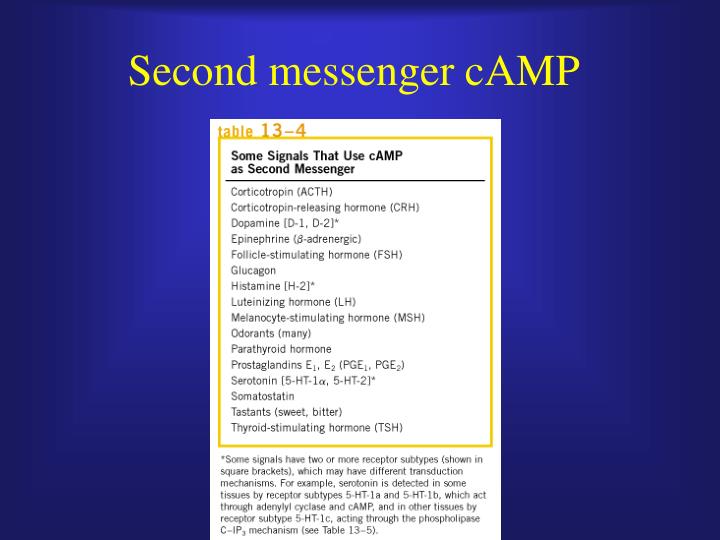 Second messenger cAMP

table 13–4

Some Signals That Use cAMP as Second Messenger

Corticotropin (ACTH)
Corticotropin-releasing hormone (CRH)
Dopamine [D-1, D-2]*
Epinephrine ($\beta$-adrenergic)
Follicle-stimulating hormone (FSH)
Glucagon
Histamine [H-2]*
Luteinizing hormone (LH)
Melanocyte-stimulating hormone (MSH)
Odorants (many)
Parathyroid hormone
Prostaglandins $E_1$, $E_2$ ($PGE_1$, $PGE_2$)
Serotonin [5-HT-1$\alpha$, 5-HT-2]*
Somatostatin
Tastants (sweet, bitter)
Thyroid-stimulating hormone (TSH)

*Some signals have two or more receptor subtypes (shown in square brackets), which may have different transduction mechanisms. For example, serotonin is detected in some tissues by receptor subtypes 5-HT-1a and 5-HT-1b, which act through adenylyl cyclase and cAMP, and in other tissues by receptor subtype 5-HT-1c, acting through the phospholipase C–$IP_3$ mechanism (see Table 13–5).